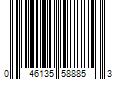 0 46135 58885 3